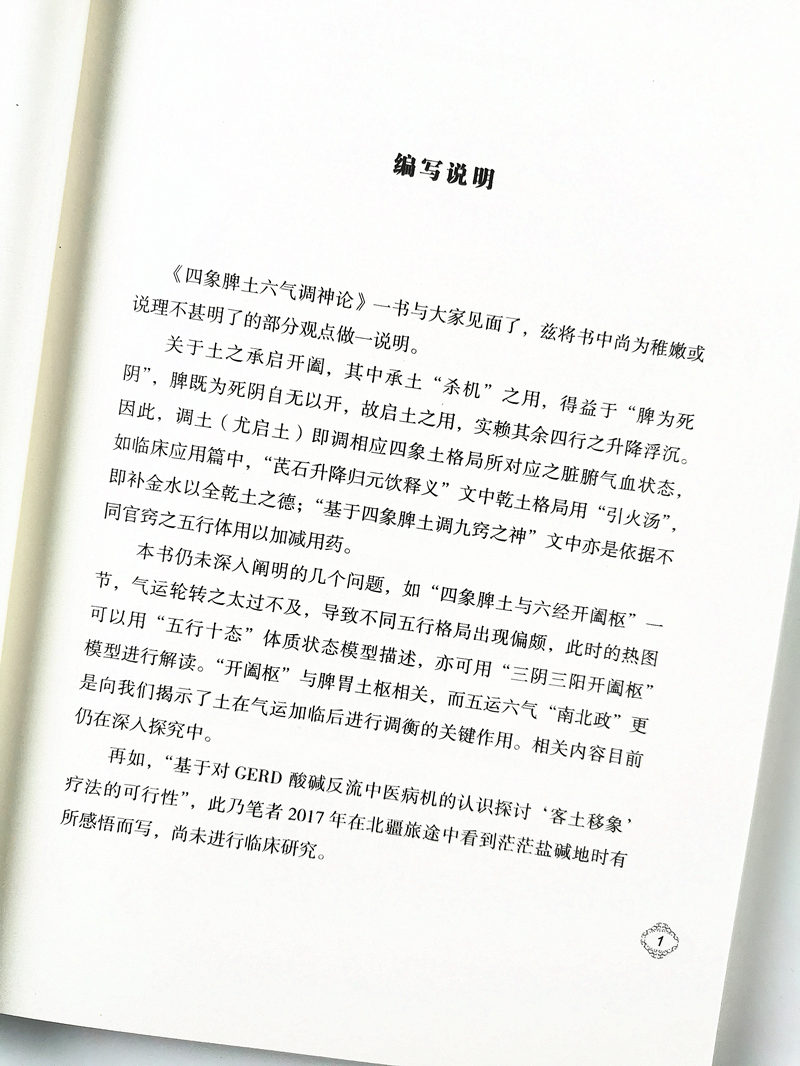 编写说明

《四象脾土六气调神论》一书与大家见面了，兹将书中尚为稚嫩或说理不甚明了的部分观点做一说明。

关于土之承启开阖，其中承土“杀机”之用，得益于“脾为死阴”，脾既为死阴自无以开，故启土之用，实赖其余四行之升降浮沉。因此，调土（尤启土）即调相应四象土格局所对应之脏腑气血状态，如临床应用篇中，“芪石升降归元饮释义”文中乾土格局用“引火汤”，即补金水以全乾土之德；“基于四象脾土调九窍之神”文中亦是依据不同官窍之五行体用以加减用药。

本书仍未深入阐明的几个问题，如“四象脾土与六经开阖枢”一节，气运轮转之太过不及，导致不同五行格局出现偏颇，此时的热图可以用“五行十态”体质状态模型描述，亦可用“三阴三阳开阖枢”模型进行解读。“开阖枢”与脾胃土枢相关，而五运六气“南北政”更是向我们揭示了土在气运加临后进行调衡的关键作用。相关内容目前仍在深入探究中。

再如，“基于对GERD酸碱反流中医病机的认识探讨‘客土移象’疗法的可行性”，此乃笔者2017年在北疆旅途中看到茫茫盐碱地时有所感悟而写，尚未进行临床研究。

1